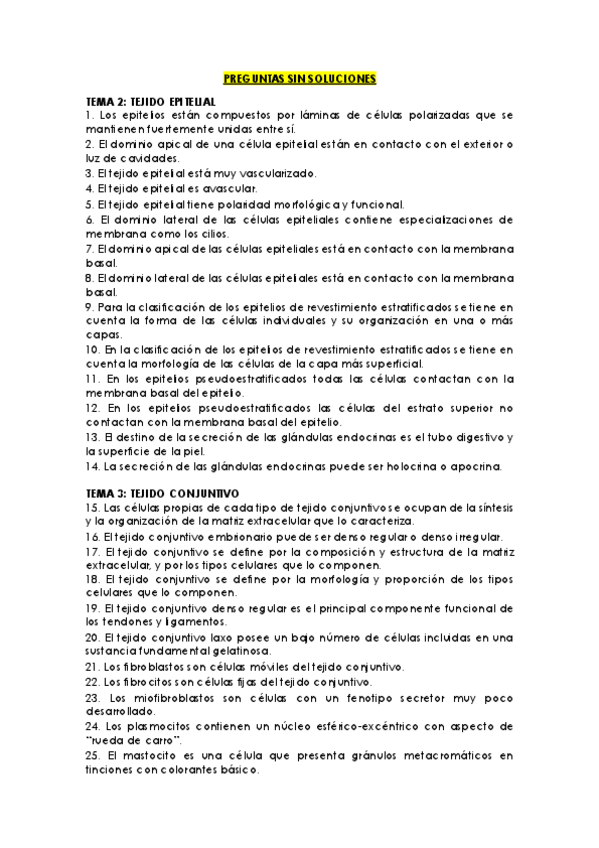 PREGUNTAS SIN SOLUCIONES

TEMA 2: TEJIDO EPITELIAL
1. Los epitelios están compuestos por láminas de células polarizadas que se mantienen fuertemente unidas entre sí.
2. El dominio apical de una célula epitelial están en contacto con el exterior o luz de cavidades.
3. El tejido epitelial está muy vascularizado.
4. El tejido epitelial es avascular.
5. El tejido epitelial tiene polaridad morfológica y funcional.
6. El dominio lateral de las células epiteliales contiene especializaciones de membrana como los cilios.
7. El dominio apical de las células epiteliales está en contacto con la membrana basal.
8. El dominio lateral de las células epiteliales está en contacto con la membrana basal.
9. Para la clasificación de los epitelios de revestimiento estratificados se tiene en cuenta la forma de las células individuales y su organización en una o más capas.
10. En la clasificación de los epitelios de revestimiento estratificados se tiene en cuenta la morfología de las células de la capa más superficial.
11. En los epitelios pseudoestratificados todas las células contactan con la membrana basal del epitelio.
12. En los epitelios pseudoestratificados las células del estrato superior no contactan con la membrana basal del epitelio.
13. El destino de la secreción de las glándulas endocrinas es el tubo digestivo y la superficie de la piel.
14. La secreción de las glándulas endocrinas puede ser holocrina o apocrina.

TEMA 3: TEJIDO CONJUNTIVO
15. Las células propias de cada tipo de tejido conjuntivo se ocupan de la síntesis y la organización de la matriz extracelular que lo caracteriza.
16. El tejido conjuntivo embrionario puede ser denso regular o denso irregular.
17. El tejido conjuntivo se define por la composición y estructura de la matriz extracelular, y por los tipos celulares que lo componen.
18. El tejido conjuntivo se define por la morfología y proporción de los tipos celulares que lo componen.
19. El tejido conjuntivo denso regular es el principal componente funcional de los tendones y ligamentos.
20. El tejido conjuntivo laxo posee un bajo número de células incluidas en una sustancia fundamental gelatinosa.
21. Los fibroblastos son células móviles del tejido conjuntivo.
22. Los fibrocitos son células fijas del tejido conjuntivo.
23. Los miofibroblastos son células con un fenotipo secretor muy poco desarrollado.
24. Los plasmocitos contienen un núcleo esférico-excéntrico con aspecto de "rueda de carro".
25. El mastocito es una célula que presenta gránulos metacromáticos en tinciones con colorantes básico.